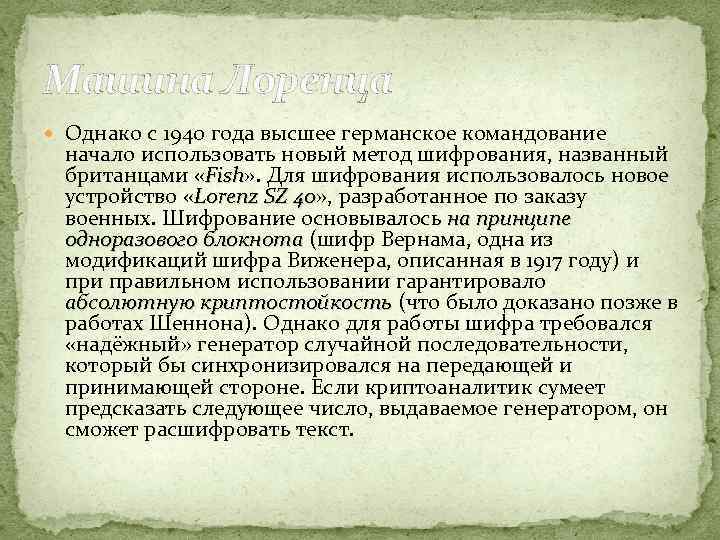 Машина Лоренца

Однако с 1940 года высшее германское командование начало использовать новый метод шифрования, названный британцами «Fish». Для шифрования использовалось новое устройство «Lorenz SZ 40», разработанное по заказу военных. Шифрование основывалось на принципе одноразового блокнота (шифр Вернама, одна из модификаций шифра Виженера, описанная в 1917 году) и при правильном использовании гарантировало абсолютную криптостойкость (что было доказано позже в работах Шеннона). Однако для работы шифра требовался «надёжный» генератор случайной последовательности, который бы синхронизировался на передающей и принимающей стороне. Если криптоаналитик сумеет предсказать следующее число, выдаваемое генератором, он сможет расшифровать текст.